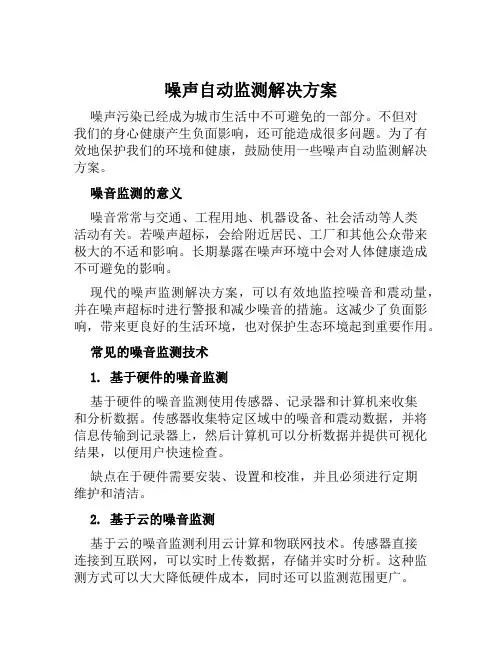 噪声自动监测解决方案

噪声污染已经成为城市生活中不可避免的一部分。不但对我们的身心健康产生负面影响，还可能造成很多问题。为了有效地保护我们的环境和健康，鼓励使用一些噪声自动监测解决方案。

噪音监测的意义

噪音常常与交通、工程用地、机器设备、社会活动等人类活动有关。若噪声超标，会给附近居民、工厂和其他公众带来极大的不适和影响。长期暴露在噪声环境中会对人体健康造成不可避免的影响。

现代的噪声监测解决方案，可以有效地监控噪音和震动量，并在噪声超标时进行警报和减少噪音的措施。这减少了负面影响，带来更良好的生活环境，也对保护生态环境起到重要作用。

常见的噪音监测技术

1. 基于硬件的噪音监测

基于硬件的噪音监测使用传感器、记录器和计算机来收集和分析数据。传感器收集特定区域中的噪音和震动数据，并将信息传输到记录器上，然后计算机可以分析数据并提供可视化结果，以便用户快速检查。

缺点在于硬件需要安装、设置和校准，并且必须进行定期维护和清洁。

2. 基于云的噪音监测

基于云的噪音监测利用云计算和物联网技术。传感器直接连接到互联网，可以实时上传数据，存储并实时分析。这种监测方式可以大大降低硬件成本，同时还可以监测范围更广。